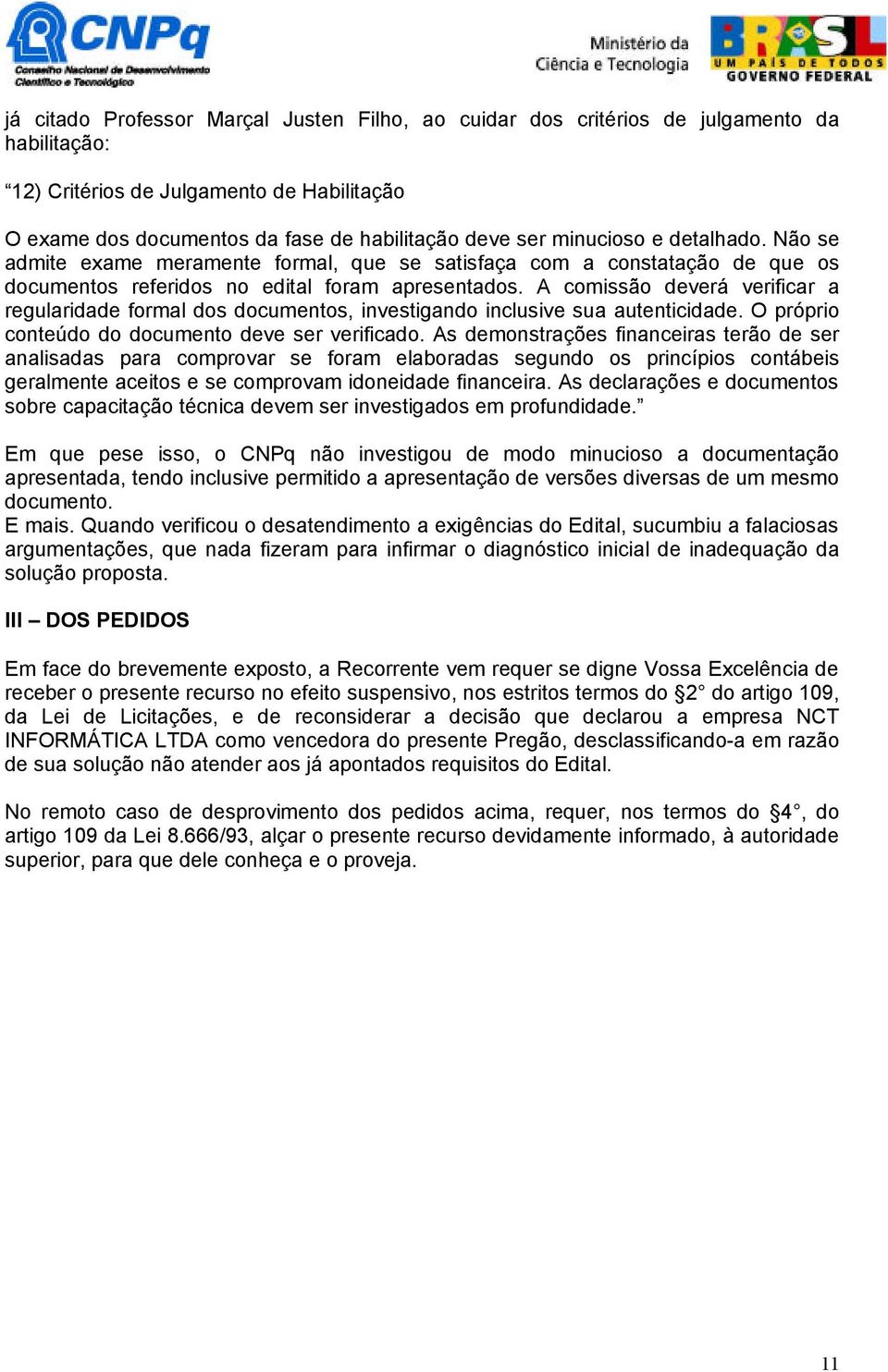 CNPq
Conselho Nacional de Desenvolvimento Científico e Tecnológico

Ministério da Ciência e Tecnologia

BRASIL
UM PAÍS DE TODOS
GOVERNO FEDERAL

já citado Professor Marçal Justen Filho, ao cuidar dos critérios de julgamento da habilitação:

“12) Critérios de Julgamento de Habilitação

O exame dos documentos da fase de habilitação deve ser minucioso e detalhado. Não se admite exame meramente formal, que se satisfaça com a constatação de que os documentos referidos no edital foram apresentados. A comissão deverá verificar a regularidade formal dos documentos, investigando inclusive sua autenticidade. O próprio conteúdo do documento deve ser verificado. As demonstrações financeiras terão de ser analisadas para comprovar se foram elaboradas segundo os princípios contábeis geralmente aceitos e se comprovam idoneidade financeira. As declarações e documentos sobre capacitação técnica devem ser investigados em profundidade.”

Em que pese isso, o CNPq não investigou de modo minucioso a documentação apresentada, tendo inclusive permitido a apresentação de versões diversas de um mesmo documento.
E mais. Quando verificou o desatendimento a exigências do Edital, sucumbiu a falaciosas argumentações, que nada fizeram para infirmar o diagnóstico inicial de inadequação da solução proposta.

III – DOS PEDIDOS

Em face do brevemente exposto, a Recorrente vem requer se digne Vossa Excelência de receber o presente recurso no efeito suspensivo, nos estritos termos do §2° do artigo 109, da Lei de Licitações, e de reconsiderar a decisão que declarou a empresa NCT INFORMÁTICA LTDA como vencedora do presente Pregão, desclassificando-a em razão de sua solução não atender aos já apontados requisitos do Edital.

No remoto caso de desprovimento dos pedidos acima, requer, nos termos do §4°, do artigo 109 da Lei 8.666/93, alçar o presente recurso devidamente informado, à autoridade superior, para que dele conheça e o proveja.

11